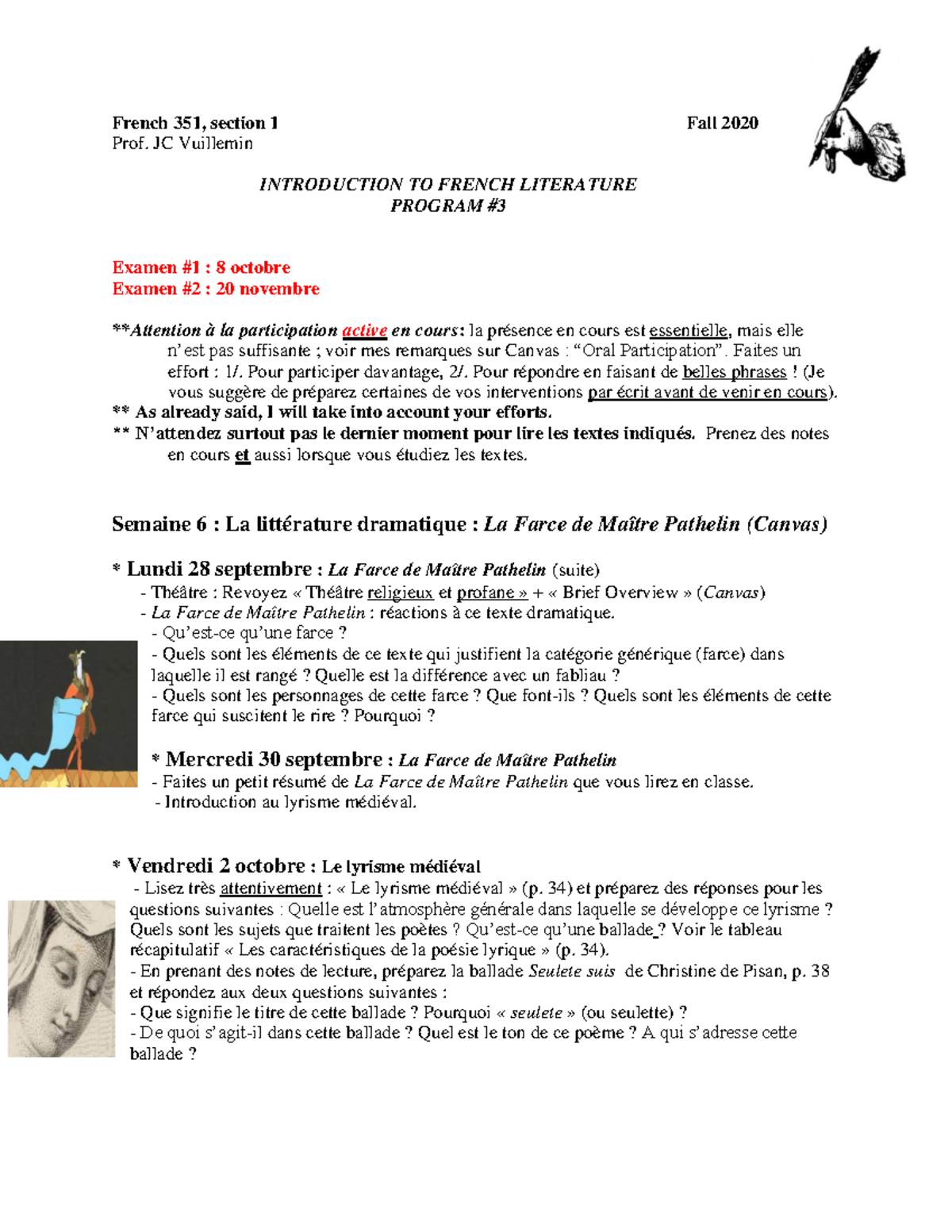 French 351, section 1 Fall 2020
Prof. JC Vuillemin

INTRODUCTION TO FRENCH LITERATURE
PROGRAM #3

Examen #1 : 8 octobre
Examen #2 : 20 novembre

**Attention à la participation active en cours: la présence en cours est essentielle, mais elle n'est pas suffisante ; voir mes remarques sur Canvas : "Oral Participation". Faites un effort : 1/. Pour participer davantage, 2/. Pour répondre en faisant de belles phrases ! (Je vous suggère de préparez certaines de vos interventions par écrit avant de venir en cours).
** As already said, I will take into account your efforts.
** N'attendez surtout pas le dernier moment pour lire les textes indiqués. Prenez des notes en cours et aussi lorsque vous étudiez les textes.

Semaine 6 : La littérature dramatique : La Farce de Maître Pathelin (Canvas)

* Lundi 28 septembre : La Farce de Maître Pathelin (suite)
- Théâtre : Revoyez « Théâtre religieux et profane » + « Brief Overview » (Canvas)
- La Farce de Maître Pathelin : réactions à ce texte dramatique.
- Qu'est-ce qu'une farce ?
- Quels sont les éléments de ce texte qui justifient la catégorie générique (farce) dans laquelle il est rangé ? Quelle est la différence avec un fabliau ?
- Quels sont les personnages de cette farce ? Que font-ils ? Quels sont les éléments de cette farce qui suscitent le rire ? Pourquoi ?

* Mercredi 30 septembre : La Farce de Maître Pathelin
- Faites un petit résumé de La Farce de Maître Pathelin que vous lirez en classe.
- Introduction au lyrisme médiéval.

* Vendredi 2 octobre : Le lyrisme médiéval
- Lisez très attentivement : « Le lyrisme médiéval » (p. 34) et préparez des réponses pour les questions suivantes : Quelle est l'atmosphère générale dans laquelle se développe ce lyrisme ? Quels sont les sujets que traitent les poètes ? Qu'est-ce qu'une ballade ? Voir le tableau récapitulatif « Les caractéristiques de la poésie lyrique » (p. 34).
- En prenant des notes de lecture, préparez la ballade Seulete suis de Christine de Pisan, p. 38 et répondez aux deux questions suivantes :
- Que signifie le titre de cette ballade ? Pourquoi « seulete » (ou seulette) ?
- De quoi s'agit-il dans cette ballade ? Quel est le ton de ce poème ? A qui s'adresse cette ballade ?